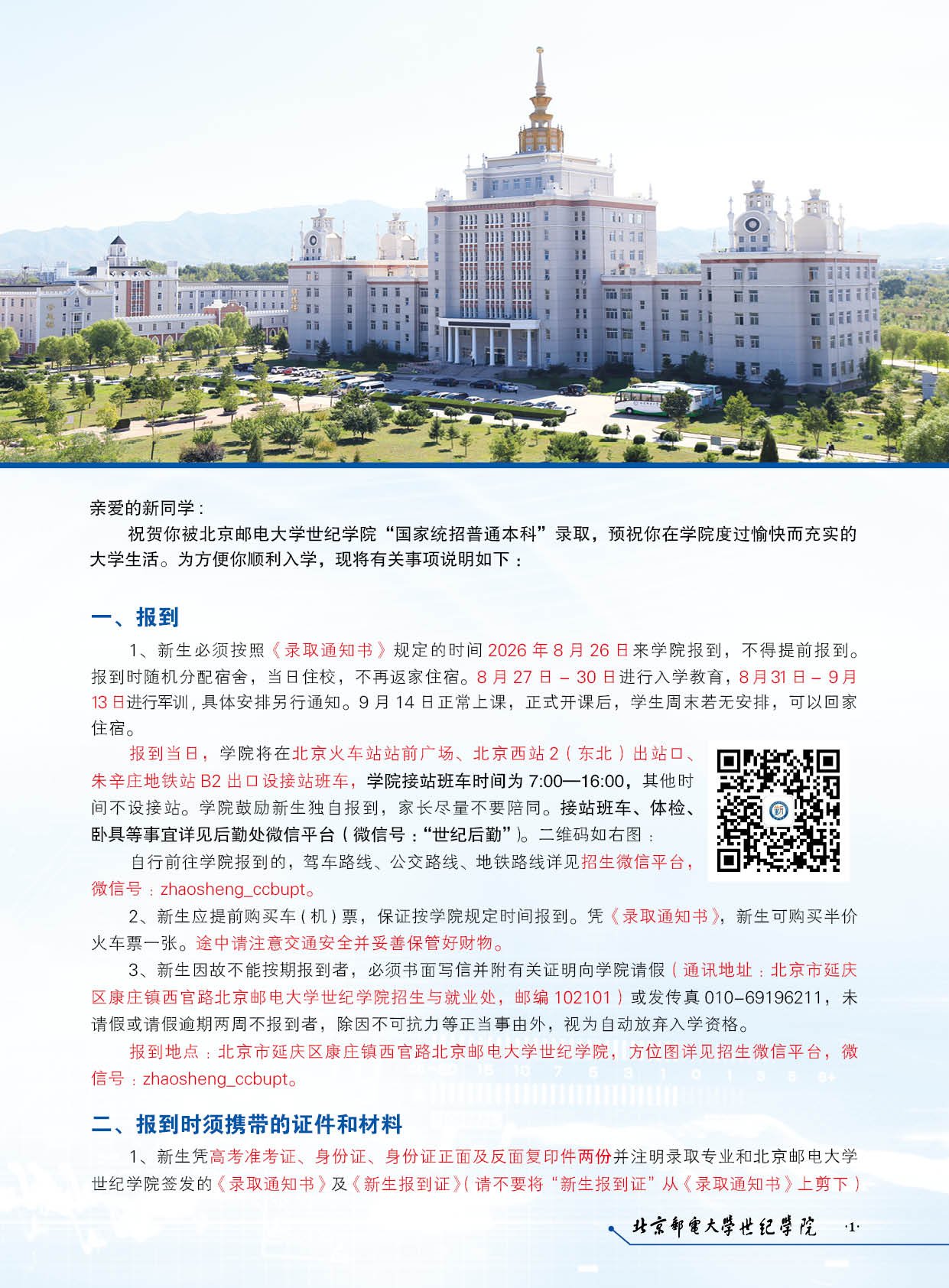 亲爱的新同学：

祝贺你被北京邮电大学世纪学院“国家统招普通本科”录取，预祝你在学院度过愉快而充实的大学生活。为方便你顺利入学，现将有关事项说明如下：

一、报到

1、新生必须按照《录取通知书》规定的时间 2026 年 8 月 26 日来学院报到，不得提前报到。报到时随机分配宿舍，当日住校，不再返家住宿。8 月 27 日 – 30 日进行入学教育，8 月 31 日 – 9 月 13 日进行军训，具体安排另行通知。9 月 14 日正常上课，正式开课后，学生周末若无安排，可以回家住宿。

报到当日，学院将在北京火车站站前广场、北京西站 2（东北）出站口、朱辛庄地铁站 B2 出口设接站班车，学院接站班车时间为 7:00—16:00，其他时间不设接站。学院鼓励新生独自报到，家长尽量不要陪同。接站班车、体检、卧具等事宜详见后勤处微信平台（微信号：“世纪后勤”）。二维码如右图：

自行前往学院报到的，驾车路线、公交路线、地铁路线详见招生微信平台，微信号：zhaosheng_ccbupt。

2、新生应提前购买车（机）票，保证按学院规定时间报到。凭《录取通知书》，新生可购买半价火车票一张。途中请注意交通安全并妥善保管好财物。

3、新生因故不能按期报到者，必须书面写信并附有关证明向学院请假（通讯地址：北京市延庆区康庄镇西官路北京邮电大学世纪学院招生与就业处，邮编 102101）或发传真 010-69196211，未请假或请假逾期两周不报到者，除因不可抗力等正当事由外，视为自动放弃入学资格。

报到地点：北京市延庆区康庄镇西官路北京邮电大学世纪学院，方位图详见招生微信平台，微信号：zhaosheng_ccbupt。

二、报到时须携带的证件和材料

1、新生凭高考准考证、身份证、身份证正面及反面复印件两份并注明录取专业和北京邮电大学世纪学院签发的《录取通知书》及《新生报到证》（请不要将“新生报到证”从《录取通知书》上剪下）

北京邮电大学世纪学院 ·1·